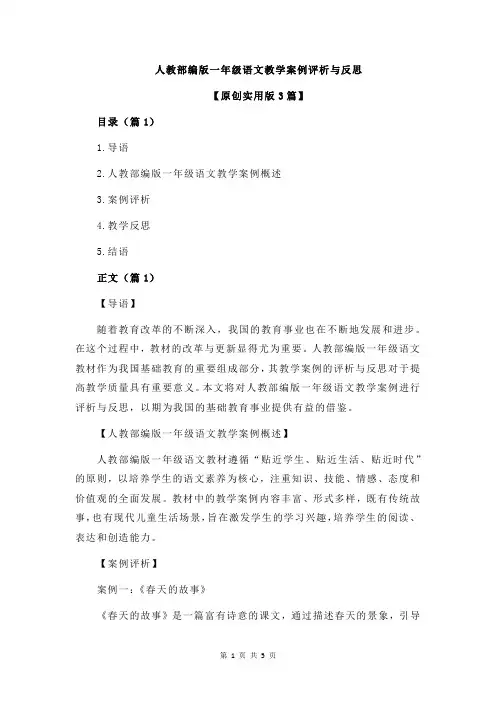 人教部编版一年级语文教学案例评析与反思

【原创实用版 3 篇】

目录（篇 1）

1.导语

2.人教部编版一年级语文教学案例概述

3.案例评析

4.教学反思

5.结语

正文（篇 1）

【导语】

随着教育改革的不断深入，我国的教育事业也在不断地发展和进步。在这个过程中，教材的改革与更新显得尤为重要。人教部编版一年级语文教材作为我国基础教育的重要组成部分，其教学案例的评析与反思对于提高教学质量具有重要意义。本文将对人教部编版一年级语文教学案例进行评析与反思，以期为我国的基础教育事业提供有益的借鉴。

【人教部编版一年级语文教学案例概述】

人教部编版一年级语文教材遵循“贴近学生、贴近生活、贴近时代”的原则，以培养学生的语文素养为核心，注重知识、技能、情感、态度和价值观的全面发展。教材中的教学案例内容丰富、形式多样，既有传统故事，也有现代儿童生活场景，旨在激发学生的学习兴趣，培养学生的阅读、表达和创造能力。

【案例评析】

案例一：《春天的故事》

《春天的故事》是一篇富有诗意的课文，通过描述春天的景象，引导

第 1 页 共 3 页